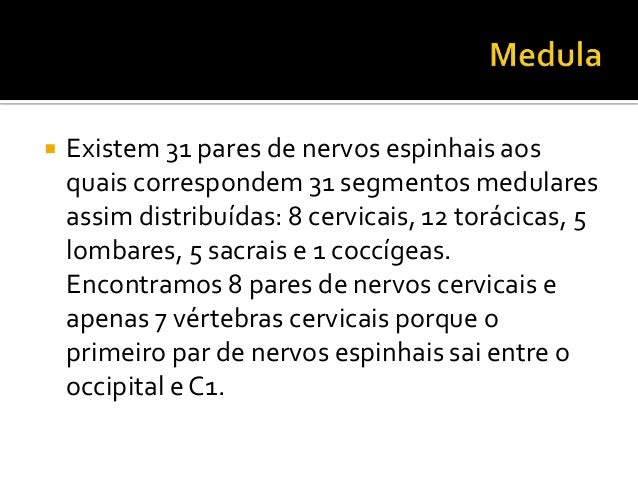 Medula

Existem 31 pares de nervos espinhais aos quais correspondem 31 segmentos medulares assim distribuídas: 8 cervicais, 12 torácicas, 5 lombares, 5 sacrais e 1 coccígeas. Encontramos 8 pares de nervos cervicais e apenas 7 vértebras cervicais porque o primeiro par de nervos espinhais sai entre o occipital e C1.